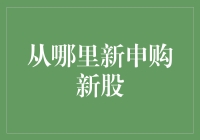 从哪里新申购新股